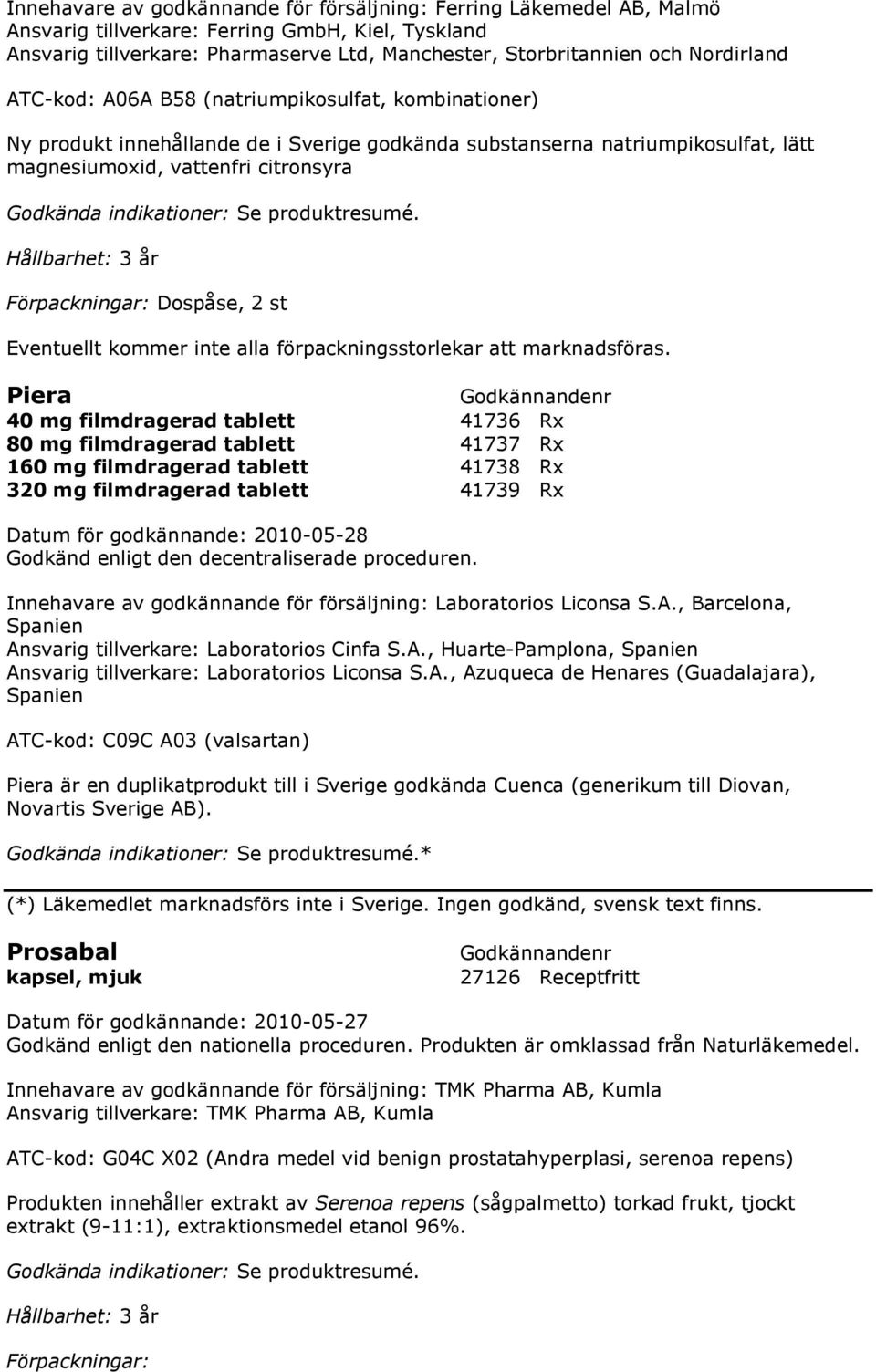 Innehavare av godkännande för försäljning: Ferring Läkemedel AB, Malmö
Ansvarig tillverkare: Ferring GmbH, Kiel, Tyskland
Ansvarig tillverkare: Pharmaserve Ltd, Manchester, Storbritannien och Nordirland

ATC-kod: A06A B58 (natriumpikosulfat, kombinationer)

Ny produkt innehållande de i Sverige godkända substanserna natriumpikosulfat, lätt magnesiumoxid, vattenfri citronsyra

Godkända indikationer: Se produktresumé.

Hållbarhet: 3 år

Förpackningar: Dospåse, 2 st

Eventuellt kommer inte alla förpackningsstorlekar att marknadsföras.

| Piera | Godkännandenr |
|---|---|
| 40 mg filmdragerad tablett | 41736 Rx |
| 80 mg filmdragerad tablett | 41737 Rx |
| 160 mg filmdragerad tablett | 41738 Rx |
| 320 mg filmdragerad tablett | 41739 Rx |

Datum för godkännande: 2010-05-28
Godkänd enligt den decentraliserade proceduren.

Innehavare av godkännande för försäljning: Laboratorios Liconsa S.A., Barcelona, Spanien
Ansvarig tillverkare: Laboratorios Cinfa S.A., Huarte-Pamplona, Spanien
Ansvarig tillverkare: Laboratorios Liconsa S.A., Azuqueca de Henares (Guadalajara), Spanien

ATC-kod: C09C A03 (valsartan)

Piera är en duplikatprodukt till i Sverige godkända Cuenca (generikum till Diovan, Novartis Sverige AB).

Godkända indikationer: Se produktresumé.*

(*) Läkemedlet marknadsförs inte i Sverige. Ingen godkänd, svensk text finns.

| Prosabal | Godkännandenr |
|---|---|
| kapsel, mjuk | 27126 Receptfritt |

Datum för godkännande: 2010-05-27
Godkänd enligt den nationella proceduren. Produkten är omklassad från Naturläkemedel.

Innehavare av godkännande för försäljning: TMK Pharma AB, Kumla
Ansvarig tillverkare: TMK Pharma AB, Kumla

ATC-kod: G04C X02 (Andra medel vid benign prostatahyperplasi, serenoa repens)

Produkten innehåller extrakt av Serenoa repens (sågpalmetto) torkad frukt, tjockt extrakt (9-11:1), extraktionsmedel etanol 96%.

Godkända indikationer: Se produktresumé.

Hållbarhet: 3 år

Förpackningar: